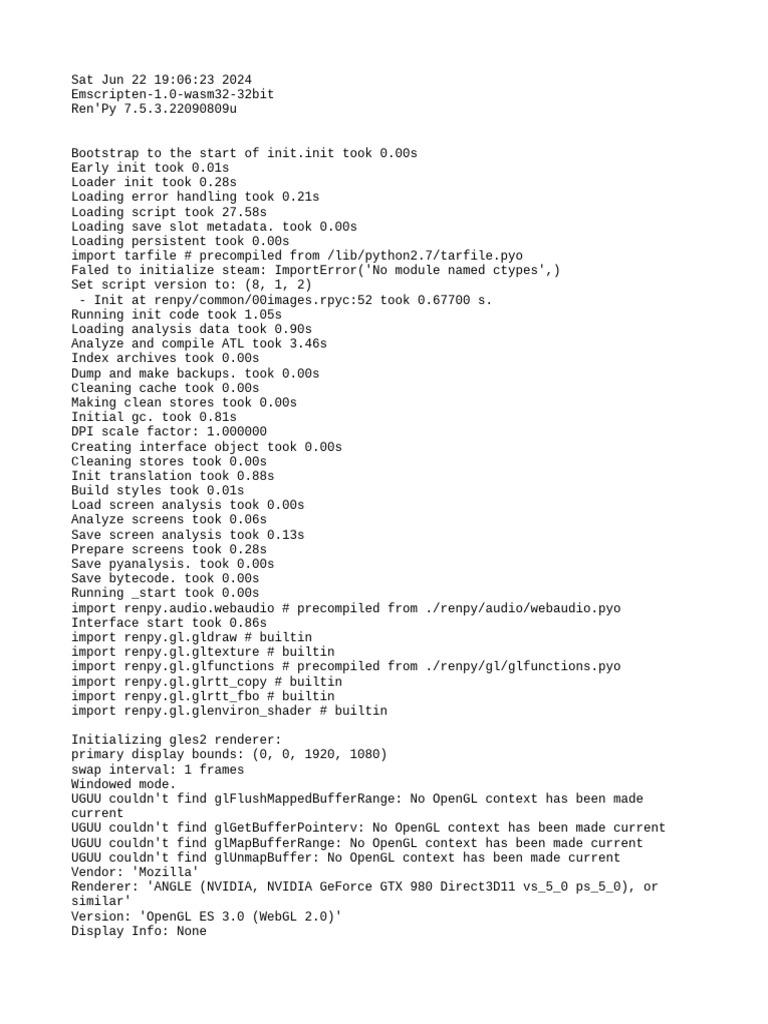 Sat Jun 22 19:06:23 2024
Emscripten-1.0-wasm32-32bit
Ren'Py 7.5.3.22090809u

Bootstrap to the start of init.init took 0.00s
Early init took 0.01s
Loader init took 0.28s
Loading error handling took 0.21s
Loading script took 27.58s
Loading save slot metadata. took 0.00s
Loading persistent took 0.00s
import tarfile # precompiled from /lib/python2.7/tarfile.pyo
Faled to initialize steam: ImportError('No module named ctypes',)
Set script version to: (8, 1, 2)
 - Init at renpy/common/00images.rpyc:52 took 0.67700 s.
Running init code took 1.05s
Loading analysis data took 0.90s
Analyze and compile ATL took 3.46s
Index archives took 0.00s
Dump and make backups. took 0.00s
Cleaning cache took 0.00s
Making clean stores took 0.00s
Initial gc. took 0.81s
DPI scale factor: 1.000000
Creating interface object took 0.00s
Cleaning stores took 0.00s
Init translation took 0.88s
Build styles took 0.01s
Load screen analysis took 0.00s
Analyze screens took 0.06s
Save screen analysis took 0.13s
Prepare screens took 0.28s
Save pyanalysis. took 0.00s
Save bytecode. took 0.00s
Running _start took 0.00s
import renpy.audio.webaudio # precompiled from ./renpy/audio/webaudio.pyo
Interface start took 0.86s
import renpy.gl.gldraw # builtin
import renpy.gl.gltexture # builtin
import renpy.gl.glfunctions # precompiled from ./renpy/gl/glfunctions.pyo
import renpy.gl.glrtt_copy # builtin
import renpy.gl.glrtt_fbo # builtin
import renpy.gl.glenviron_shader # builtin

Initializing gles2 renderer:
primary display bounds: (0, 0, 1920, 1080)
swap interval: 1 frames
Windowed mode.
UGUU couldn't find glFlushMappedBufferRange: No OpenGL context has been made current
UGUU couldn't find glGetBufferPointerv: No OpenGL context has been made current
UGUU couldn't find glMapBufferRange: No OpenGL context has been made current
UGUU couldn't find glUnmapBuffer: No OpenGL context has been made current
Vendor: 'Mozilla'
Renderer: 'ANGLE (NVIDIA, NVIDIA GeForce GTX 980 Direct3D11 vs_5_0 ps_5_0), or similar'
Version: 'OpenGL ES 3.0 (WebGL 2.0)'
Display Info: None